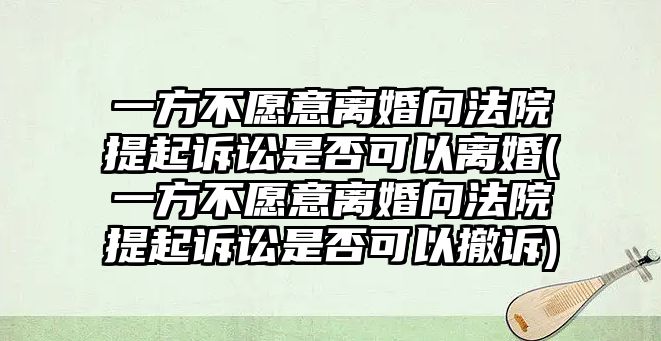 一方不愿意离婚向法院提起诉讼是否可以离婚(一方不愿意离婚向法院提起诉讼是否可以撤诉)